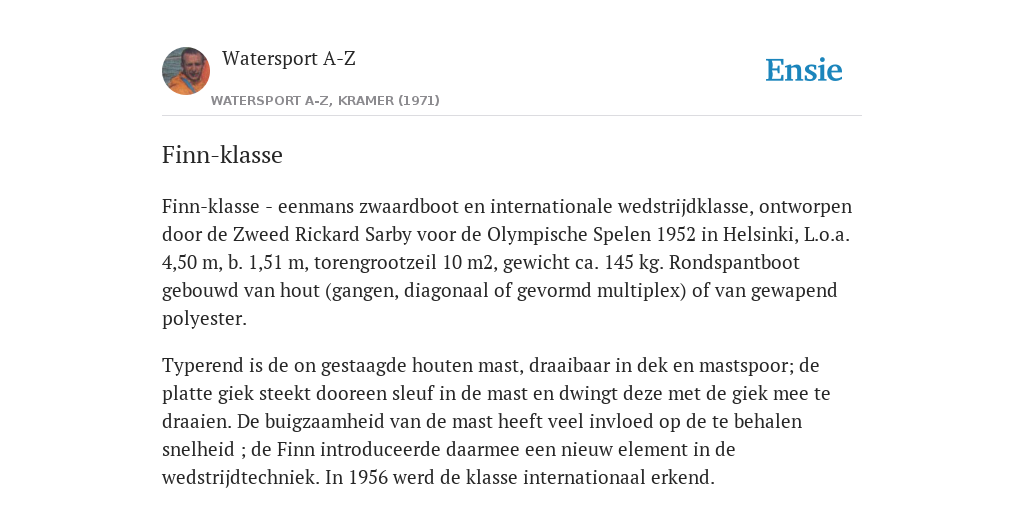 Watersport A-Z

WATERSPORT A-Z, KRAMER (1971)

Ensie

Finn-klasse

Finn-klasse - eenmans zwaardboot en internationale wedstrijdklasse, ontworpen door de Zweed Rickard Sarby voor de Olympische Spelen 1952 in Helsinki, L.o.a. 4,50 m, b. 1,51 m, torengrootzeil 10 m2, gewicht ca. 145 kg. Rondspantboot gebouwd van hout (gangen, diagonaal of gevormd multiplex) of van gewapend polyester.

Typerend is de on gestaagde houten mast, draaibaar in dek en mastspoor; de platte giek steekt dooreen sleuf in de mast en dwingt deze met de giek mee te draaien. De buigzaamheid van de mast heeft veel invloed op de te behalen snelheid ; de Finn introduceerde daarmee een nieuw element in de wedstrijdtechniek. In 1956 werd de klasse internationaal erkend.